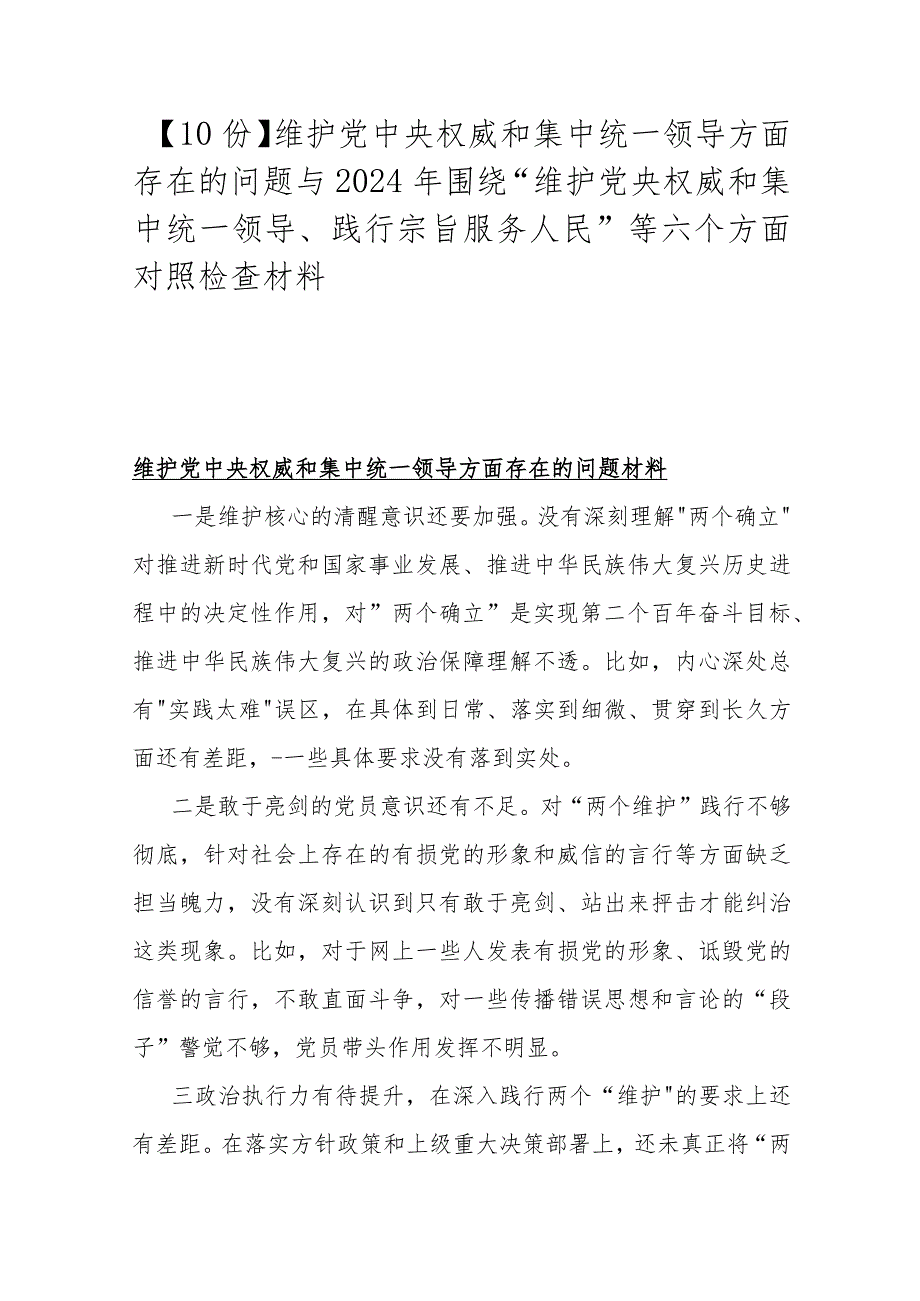 【10份】维护党中央权威和集中统一领导方面存在的问题与2024年围绕“维护党央权威和集中统一领导、践行宗旨服务人民”等六个方面对照检查材料

维护党中央权威和集中统一领导方面存在的问题材料

一是维护核心的清醒意识还要加强。没有深刻理解"两个确立"对推进新时代党和国家事业发展、推进中华民族伟大复兴历史进程中的决定性作用，对”两个确立”是实现第二个百年奋斗目标、推进中华民族伟大复兴的政治保障理解不透。比如，内心深处总有"实践太难"误区，在具体到日常、落实到细微、贯穿到长久方面还有差距，-一些具体要求没有落到实处。

二是敢于亮剑的党员意识还有不足。对“两个维护”践行不够彻底，针对社会上存在的有损党的形象和威信的言行等方面缺乏担当魄力，没有深刻认识到只有敢于亮剑、站出来抨击才能纠治这类现象。比如，对于网上一些人发表有损党的形象、诋毁党的信誉的言行，不敢直面斗争，对一些传播错误思想和言论的“段子”警觉不够，党员带头作用发挥不明显。

三政治执行力有待提升，在深入践行两个“维护"的要求上还有差距。在落实方针政策和上级重大决策部署上，还未真正将“两